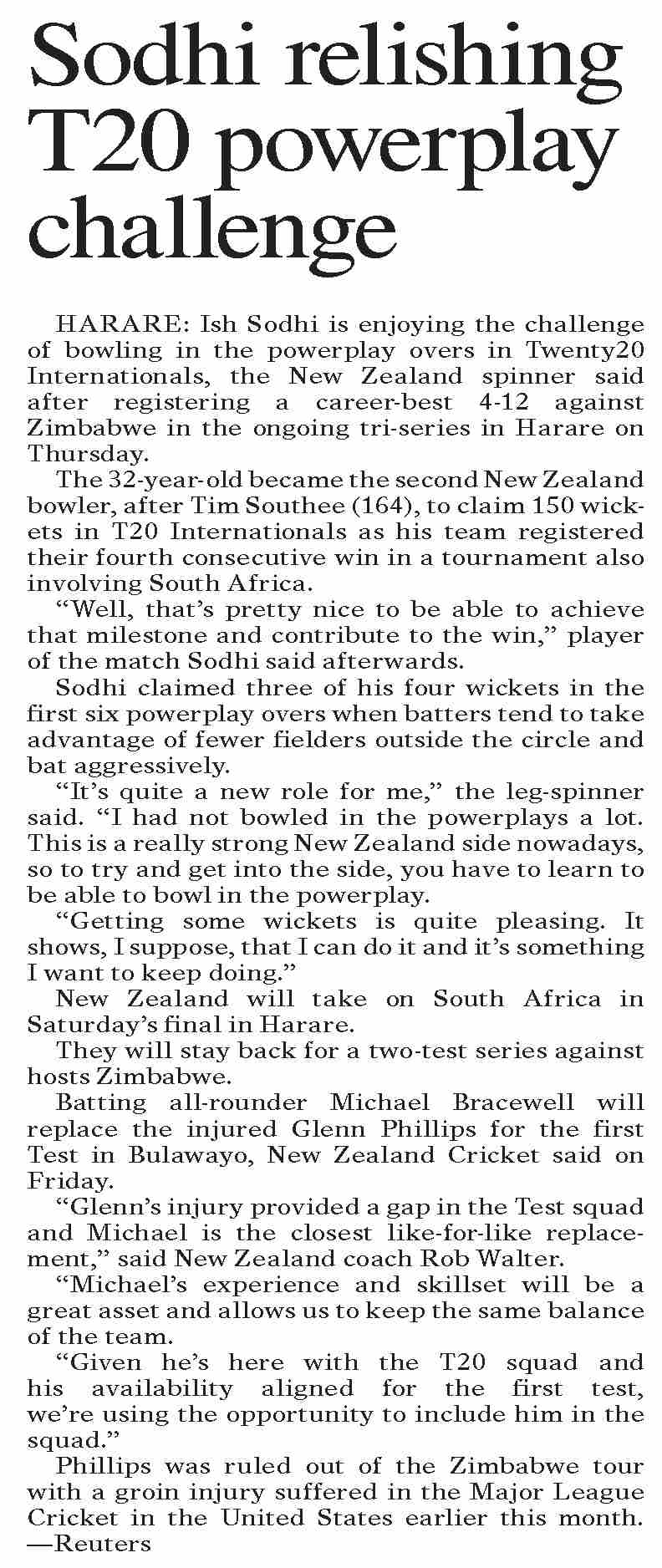 Sodhi relishing T20 powerplay challenge

HARARE: Ish Sodhi is enjoying the challenge of bowling in the powerplay overs in Twenty20 Internationals, the New Zealand spinner said after registering a career-best 4-12 against Zimbabwe in the ongoing tri-series in Harare on Thursday.

The 32-year-old became the second New Zealand bowler, after Tim Southee (164), to claim 150 wickets in T20 Internationals as his team registered their fourth consecutive win in a tournament also involving South Africa.

“Well, that’s pretty nice to be able to achieve that milestone and contribute to the win,” player of the match Sodhi said afterwards.

Sodhi claimed three of his four wickets in the first six powerplay overs when batters tend to take advantage of fewer fielders outside the circle and bat aggressively.

“It’s quite a new role for me,” the leg-spinner said. “I had not bowled in the powerplays a lot. This is a really strong New Zealand side nowadays, so to try and get into the side, you have to learn to be able to bowl in the powerplay.

“Getting some wickets is quite pleasing. It shows, I suppose, that I can do it and it’s something I want to keep doing.”

New Zealand will take on South Africa in Saturday’s final in Harare.

They will stay back for a two-test series against hosts Zimbabwe.

Batting all-rounder Michael Bracewell will replace the injured Glenn Phillips for the first Test in Bulawayo, New Zealand Cricket said on Friday.

“Glenn’s injury provided a gap in the Test squad and Michael is the closest like-for-like replacement,” said New Zealand coach Rob Walter.

“Michael’s experience and skillset will be a great asset and allows us to keep the same balance of the team.

“Given he’s here with the T20 squad and his availability aligned for the first test, we’re using the opportunity to include him in the squad.”

Phillips was ruled out of the Zimbabwe tour with a groin injury suffered in the Major League Cricket in the United States earlier this month. —Reuters